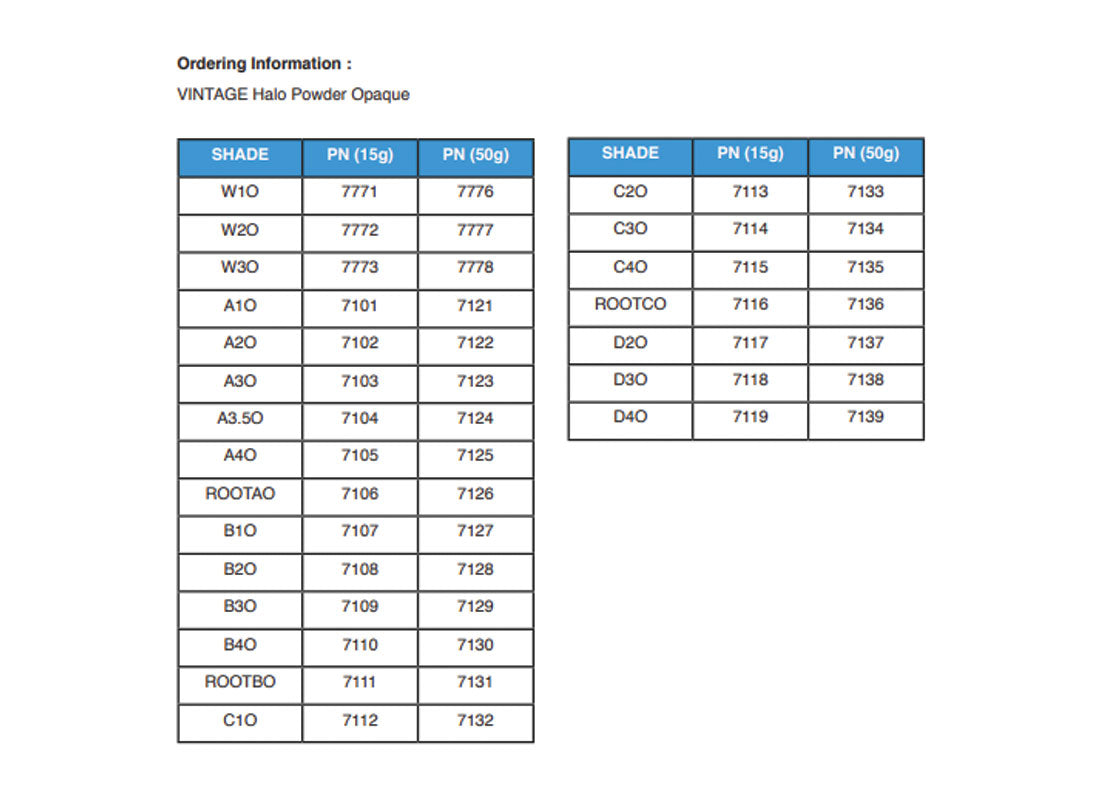 **Ordering Information :**

VINTAGE Halo Powder Opaque

| SHADE | PN (15g) | PN (50g) |
|---|---|---|
| W1O | 7771 | 7776 |
| W2O | 7772 | 7777 |
| W3O | 7773 | 7778 |
| A1O | 7101 | 7121 |
| A2O | 7102 | 7122 |
| A3O | 7103 | 7123 |
| A3.5O | 7104 | 7124 |
| A4O | 7105 | 7125 |
| ROOTAO | 7106 | 7126 |
| B1O | 7107 | 7127 |
| B2O | 7108 | 7128 |
| B3O | 7109 | 7129 |
| B4O | 7110 | 7130 |
| ROOTBO | 7111 | 7131 |
| C1O | 7112 | 7132 |

| SHADE | PN (15g) | PN (50g) |
|---|---|---|
| C2O | 7113 | 7133 |
| C3O | 7114 | 7134 |
| C4O | 7115 | 7135 |
| ROOTCO | 7116 | 7136 |
| D2O | 7117 | 7137 |
| D3O | 7118 | 7138 |
| D4O | 7119 | 7139 |